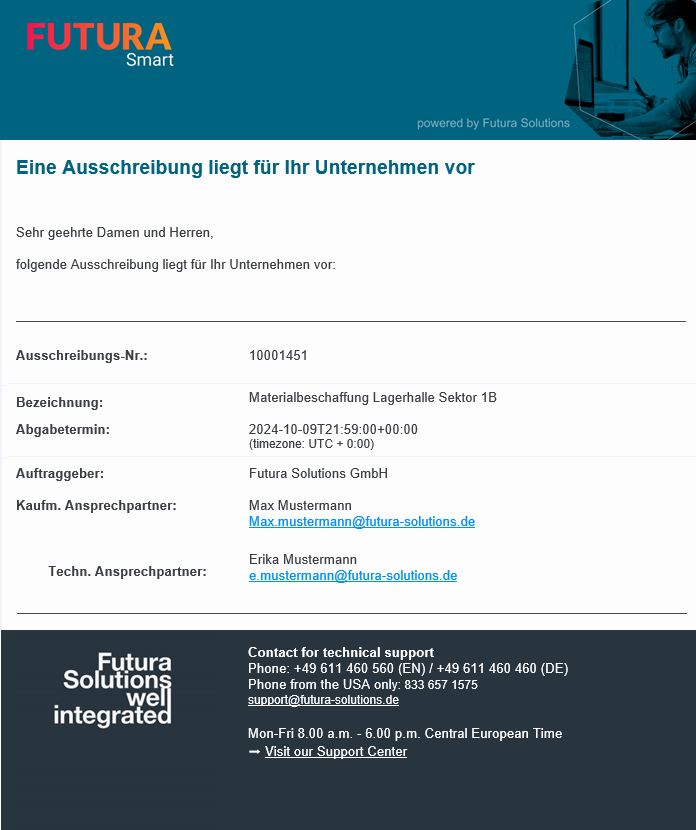 FUTURA Smart

powered by Futura Solutions

Eine Ausschreibung liegt für Ihr Unternehmen vor

Sehr geehrte Damen und Herren,

folgende Ausschreibung liegt für Ihr Unternehmen vor:

| | |
|---|---|
| Ausschreibungs-Nr.: | 10001451 |
| Bezeichnung: | Materialbeschaffung Lagerhalle Sektor 1B |
| Abgabetermin: | 2024-10-09T21:59:00+00:00 (timezone: UTC + 0:00) |
| Auftraggeber: | Futura Solutions GmbH |
| Kaufm. Ansprechpartner: | Max Mustermann Max.mustermann@futura-solutions.de |
| Techn. Ansprechpartner: | Erika Mustermann e.mustermann@futura-solutions.de |

Futura Solutions well integrated

Contact for technical support
Phone: +49 611 460 560 (EN) / +49 611 460 460 (DE)
Phone from the USA only: 833 657 1575
support@futura-solutions.de

Mon-Fri 8.00 a.m. - 6.00 p.m. Central European Time
➞ Visit our Support Center